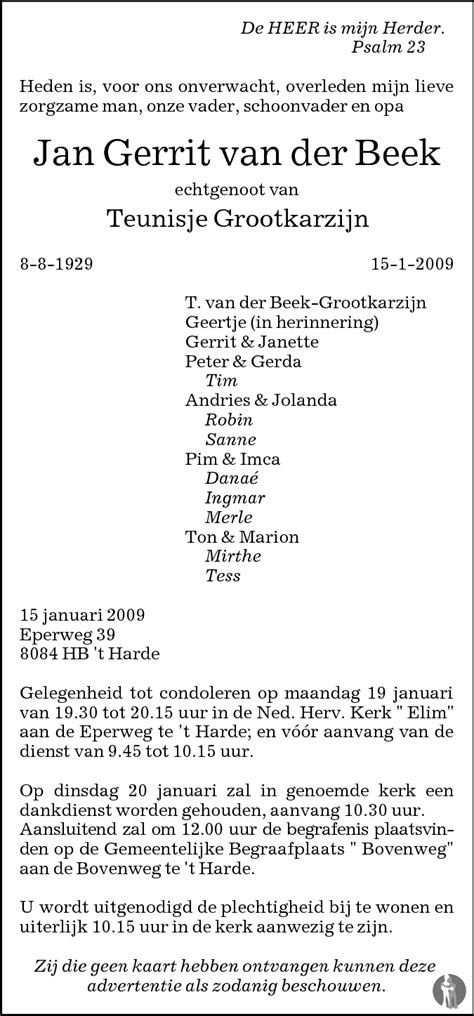 De HEER is mijn Herder.
Psalm 23

Heden is, voor ons onverwacht, overleden mijn lieve zorgzame man, onze vader, schoonvader en opa

Jan Gerrit van der Beek

echtgenoot van

Teunisje Grootkarzijn

8-8-1929

15-1-2009

T. van der Beek-Grootkarzijn
Geertje (in herinnering)
Gerrit & Janette
Peter & Gerda
Tim
Andries & Jolanda
Robin
Sanne
Pim & Imca
Danaé
Ingmar
Merle
Ton & Marion
Mirthe
Tess

15 januari 2009
Eperweg 39
8084 HB 't Harde

Gelegenheid tot condoleren op maandag 19 januari van 19.30 tot 20.15 uur in de Ned. Herv. Kerk " Elim" aan de Eperweg te 't Harde; en vóór aanvang van de dienst van 9.45 tot 10.15 uur.

Op dinsdag 20 januari zal in genoemde kerk een dankdienst worden gehouden, aanvang 10.30 uur. Aansluitend zal om 12.00 uur de begrafenis plaatsvinden op de Gemeentelijke Begraafplaats " Bovenweg" aan de Bovenweg te 't Harde.

U wordt uitgenodigd de plechtigheid bij te wonen en uiterlijk 10.15 uur in de kerk aanwezig te zijn.

Zij die geen kaart hebben ontvangen kunnen deze advertentie als zodanig beschouwen.